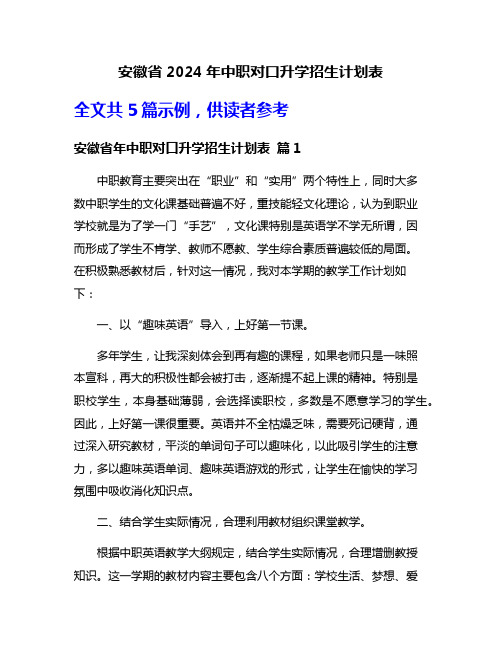 安徽省 2024 年中职对口升学招生计划表

全文共 5 篇示例，供读者参考

安徽省年中职对口升学招生计划表 篇 1

中职教育主要突出在“职业”和“实用”两个特性上，同时大多数中职学生的文化课基础普遍不好，重技能轻文化理论，认为到职业学校就是为了学一门“手艺”，文化课特别是英语学不学无所谓，因而形成了学生不肯学、教师不愿教、学生综合素质普遍较低的局面。在积极熟悉教材后，针对这一情况，我对本学期的教学工作计划如下：

一、以“趣味英语”导入，上好第一节课。

多年学生，让我深刻体会到再有趣的课程，如果老师只是一味照本宣科，再大的积极性都会被打击，逐渐提不起上课的精神。特别是职校学生，本身基础薄弱，会选择读职校，多数是不愿意学习的学生。因此，上好第一课很重要。英语并不全枯燥乏味，需要死记硬背，通过深入研究教材，平淡的单词句子可以趣味化，以此吸引学生的注意力，多以趣味英语单词、趣味英语游戏的形式，让学生在愉快的学习氛围中吸收消化知识点。

二、结合学生实际情况，合理利用教材组织课堂教学。

根据中职英语教学大纲规定，结合学生实际情况，合理增删教授知识。这一学期的教材内容主要包含八个方面：学校生活、梦想、爱